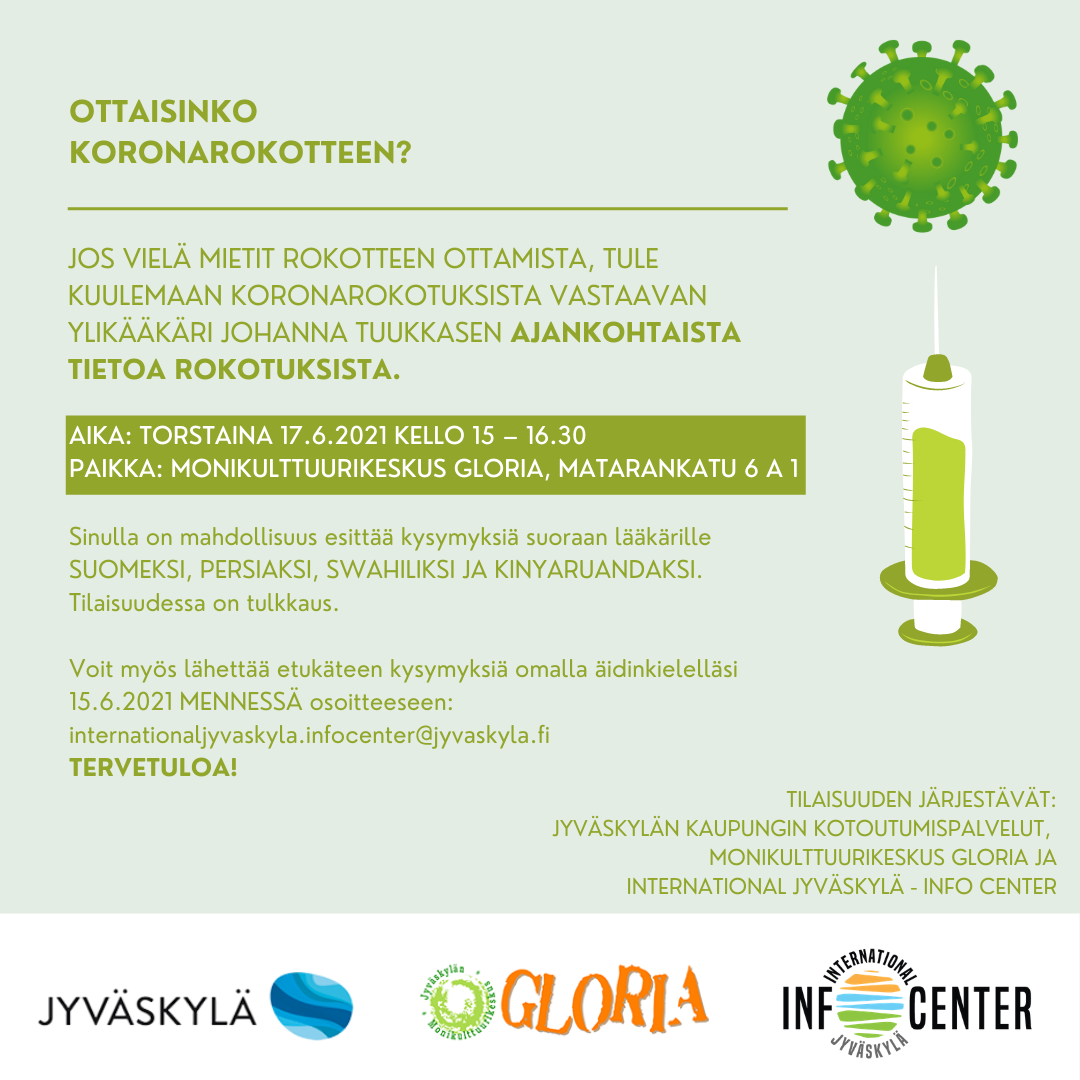 OTTAISINKO KORONAROKOTTEEN?

JOS VIELÄ MIETIT ROKOTTEEN OTTAMISTA, TULE KUULEMAAN KORONAROKOTUKSISTA VASTAAVAN YLIKÄÄKÄRI JOHANNA TUUKKASEN AJANKOHTAISTA TIETOA ROKOTUKSISTA.

AIKA: TORSTAINA 17.6.2021 KELLO 15 – 16.30
PAIKKA: MONIKULTTUURIKESKUS GLORIA, MATARANKATU 6 A 1

Sinulla on mahdollisuus esittää kysymyksiä suoraan lääkärille SUOMEKSI, PERSIAKSI, SWAHILIKSI JA KINYARUANDAKSI. Tilaisuudessa on tulkkaus.

Voit myös lähettää etukäteen kysymyksiä omalla äidinkielelläsi 15.6.2021 MENNESSÄ osoitteeseen: internationaljyvaskyla.infocenter@jyvaskyla.fi
TERVETULOA!

TILAISUUDEN JÄRJESTÄVÄT:
JYVÄSKYLÄN KAUPUNGIN KOTOUTUMISPALVELUT,
MONIKULTTUURIKESKUS GLORIA JA
INTERNATIONAL JYVÄSKYLÄ - INFO CENTER

JYVÄSKYLÄ

Jyväskylän Monikulttuurikeskus GLORIA

INTERNATIONAL INFO CENTER JYVÄSKYLÄ